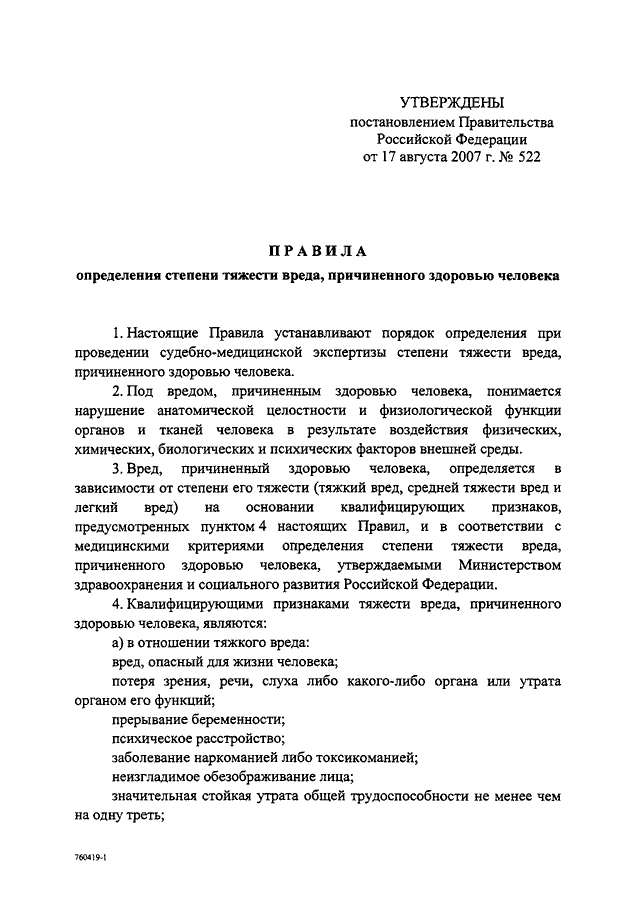 УТВЕРЖДЕНЫ
постановлением Правительства
Российской Федерации
от 17 августа 2007 г. № 522

ПРАВИЛА

определения степени тяжести вреда, причиненного здоровью человека

1. Настоящие Правила устанавливают порядок определения при проведении судебно-медицинской экспертизы степени тяжести вреда, причиненного здоровью человека.

2. Под вредом, причиненным здоровью человека, понимается нарушение анатомической целостности и физиологической функции органов и тканей человека в результате воздействия физических, химических, биологических и психических факторов внешней среды.

3. Вред, причиненный здоровью человека, определяется в зависимости от степени его тяжести (тяжкий вред, средней тяжести вред и легкий вред) на основании квалифицирующих признаков, предусмотренных пунктом 4 настоящих Правил, и в соответствии с медицинскими критериями определения степени тяжести вреда, причиненного здоровью человека, утверждаемыми Министерством здравоохранения и социального развития Российской Федерации.

4. Квалифицирующими признаками тяжести вреда, причиненного здоровью человека, являются:

а) в отношении тяжкого вреда:

вред, опасный для жизни человека;

потеря зрения, речи, слуха либо какого-либо органа или утрата органом его функций;

прерывание беременности;

психическое расстройство;

заболевание наркоманией либо токсикоманией;

неизгладимое обезображивание лица;

значительная стойкая утрата общей трудоспособности не менее чем на одну треть;

760419-1